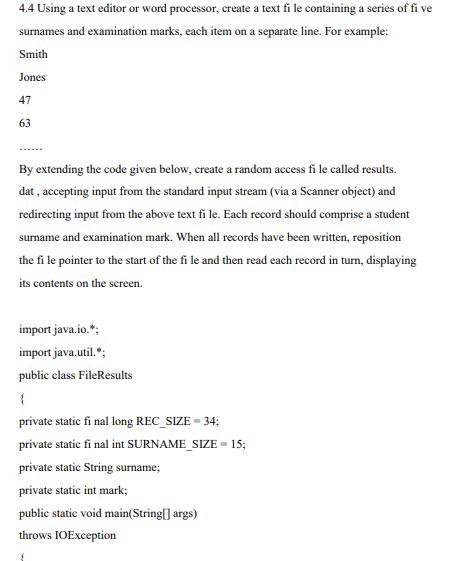 4.4 Using a text editor or word processor, create a text fi le containing a series of fi ve surnames and examination marks, each item on a separate line. For example:

Smith

Jones

47

63

……

By extending the code given below, create a random access fi le called results. dat , accepting input from the standard input stream (via a Scanner object) and redirecting input from the above text fi le. Each record should comprise a student surname and examination mark. When all records have been written, reposition the fi le pointer to the start of the fi le and then read each record in turn, displaying its contents on the screen.

import java.io.*;

import java.util.*;

public class FileResults

{

private static fi nal long REC_SIZE = 34;

private static fi nal int SURNAME_SIZE = 15;

private static String surname;

private static int mark;

public static void main(String[] args)

throws IOException

{